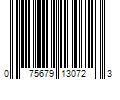 0 75679 13072 3